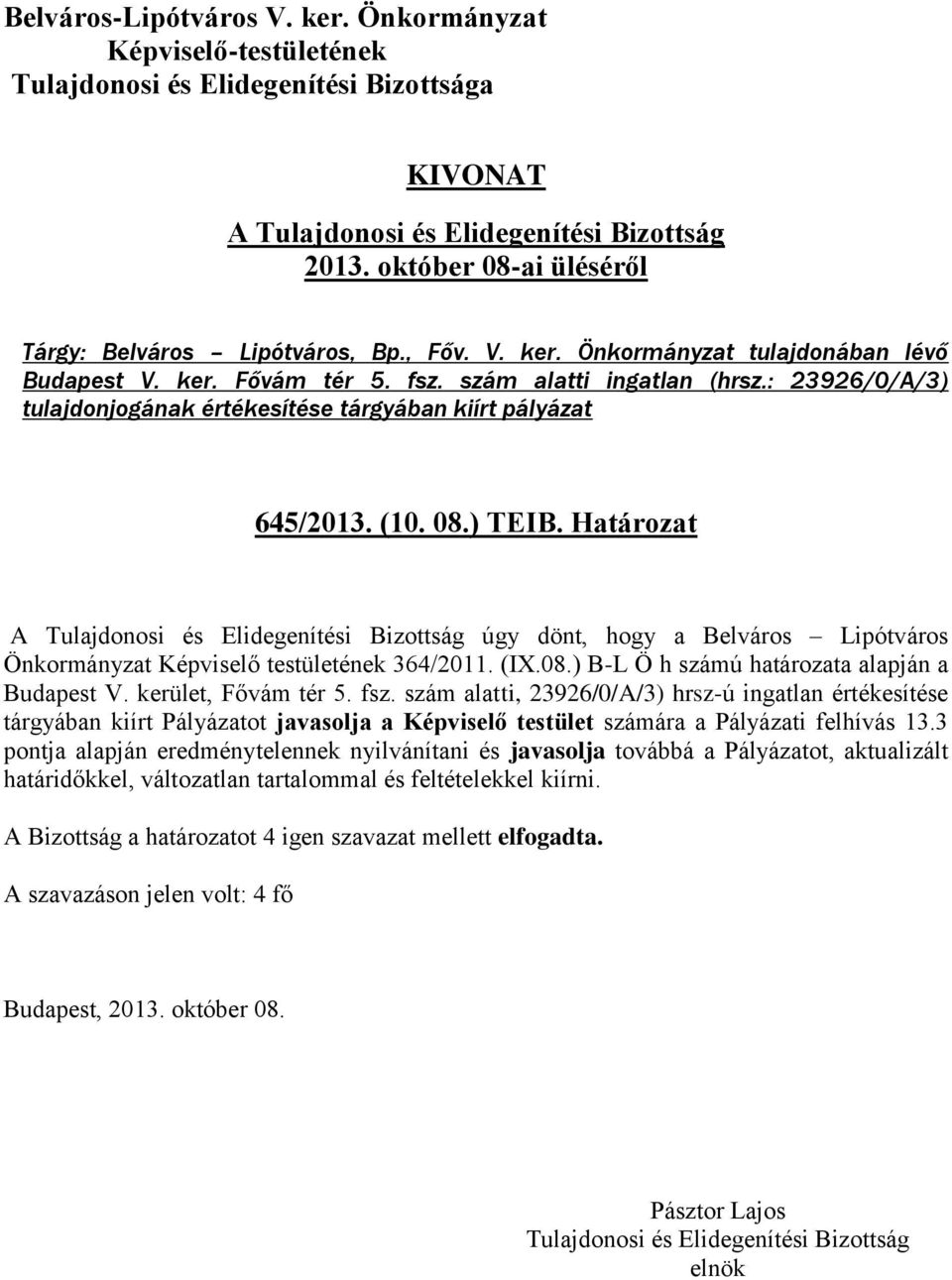 Belváros-Lipótváros V. ker. Önkormányzat
Képviselő-testületének
Tulajdonosi és Elidegenítési Bizottsága

KIVONAT
A Tulajdonosi és Elidegenítési Bizottság
2013. október 08-ai üléséről

Tárgy: Belváros – Lipótváros, Bp., Főv. V. ker. Önkormányzat tulajdonában lévő Budapest V. ker. Fővám tér 5. fsz. szám alatti ingatlan (hrsz.: 23926/0/A/3) tulajdonjogának értékesítése tárgyában kiírt pályázat

645/2013. (10. 08.) TEIB. Határozat

A Tulajdonosi és Elidegenítési Bizottság úgy dönt, hogy a Belváros – Lipótváros Önkormányzat Képviselő testületének 364/2011. (IX.08.) B-L Ö h számú határozata alapján a Budapest V. kerület, Fővám tér 5. fsz. szám alatti, 23926/0/A/3) hrsz-ú ingatlan értékesítése tárgyában kiírt Pályázatot javasolja a Képviselő testület számára a Pályázati felhívás 13.3 pontja alapján eredménytelennek nyilvánítani és javasolja továbbá a Pályázatot, aktualizált határidőkkel, változatlan tartalommal és feltételekkel kiírni.

A Bizottság a határozatot 4 igen szavazat mellett elfogadta.

A szavazáson jelen volt: 4 fő

Budapest, 2013. október 08.

Pásztor Lajos
Tulajdonosi és Elidegenítési Bizottság
elnök